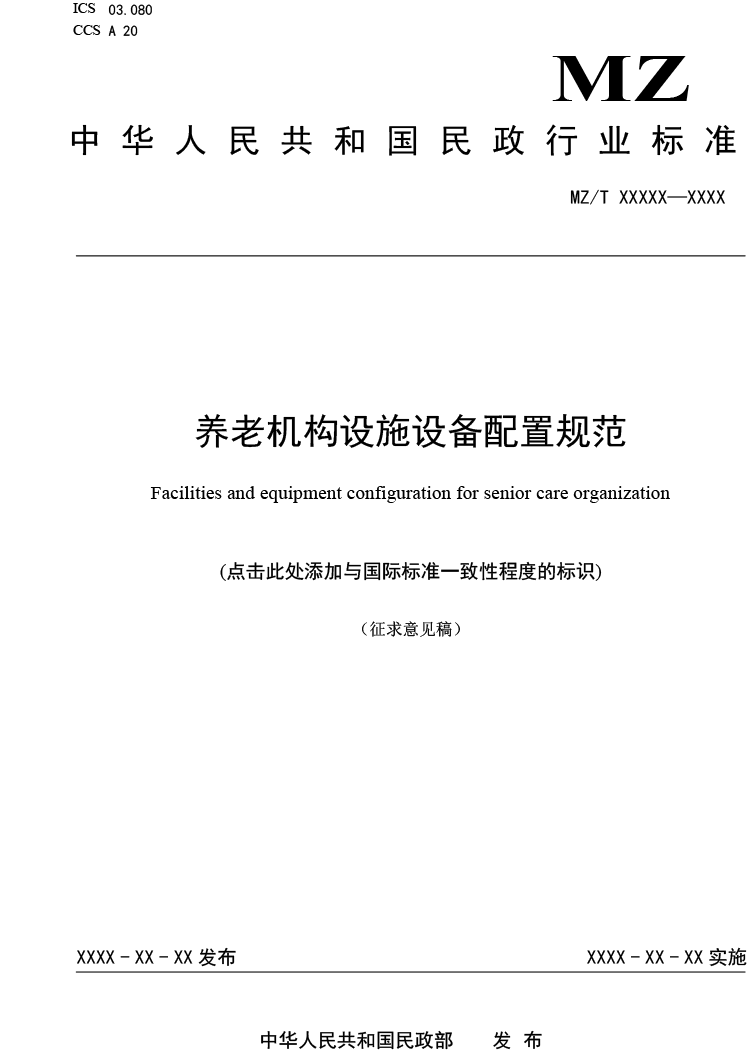 ICS 03.080
CCS A 20

MZ

中华人民共和国民政行业标准

MZ/T XXXXX—XXXX

养老机构设施设备配置规范

Facilities and equipment configuration for senior care organization

(点击此处添加与国际标准一致性程度的标识)

（征求意见稿）

XXXX - XX - XX 发布

XXXX - XX - XX 实施

中华人民共和国民政部 发 布